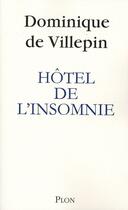 Dominique de Villepin

HÔTEL DE L'INSOMNIE

PLON